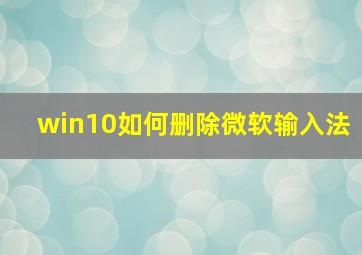 win10如何删除微软输入法